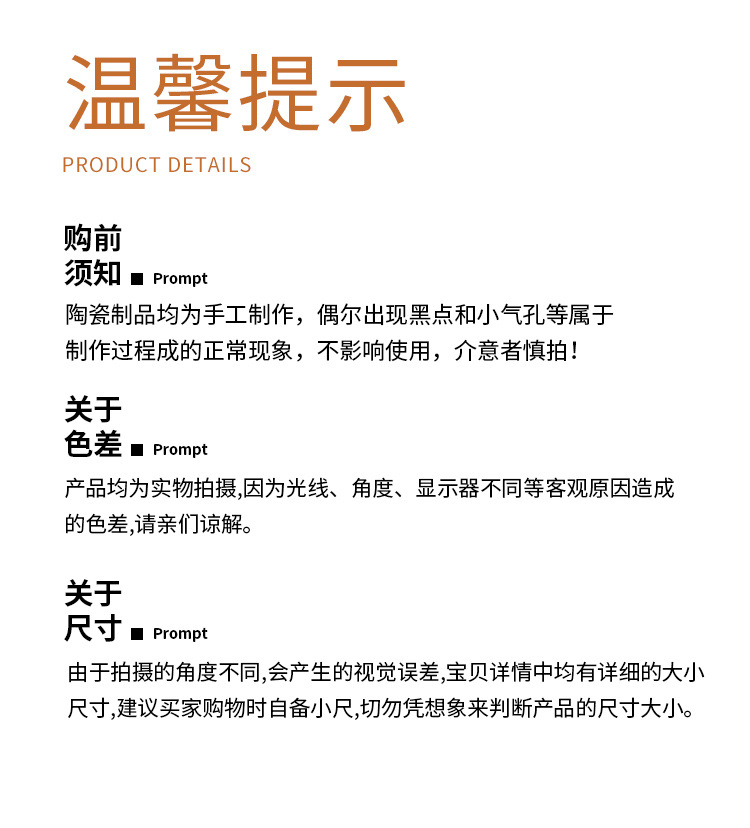 温馨提示

PRODUCT DETAILS

购前
须知 ■ Prompt

陶瓷制品均为手工制作，偶尔出现黑点和小气孔等属于制作过程成的正常现象，不影响使用，介意者慎拍！

关于
色差 ■ Prompt

产品均为实物拍摄,因为光线、角度、显示器不同等客观原因造成的色差,请亲们谅解。

关于
尺寸 ■ Prompt

由于拍摄的角度不同,会产生的视觉误差,宝贝详情中均有详细的大小尺寸,建议买家购物时自备小尺,切勿凭想象来判断产品的尺寸大小。